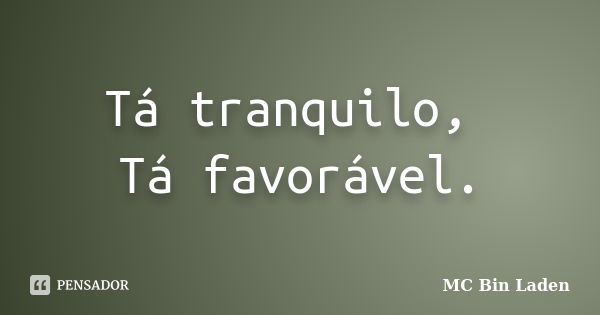 Tá tranquilo,
Tá favorável.

PENSADOR

MC Bin Laden